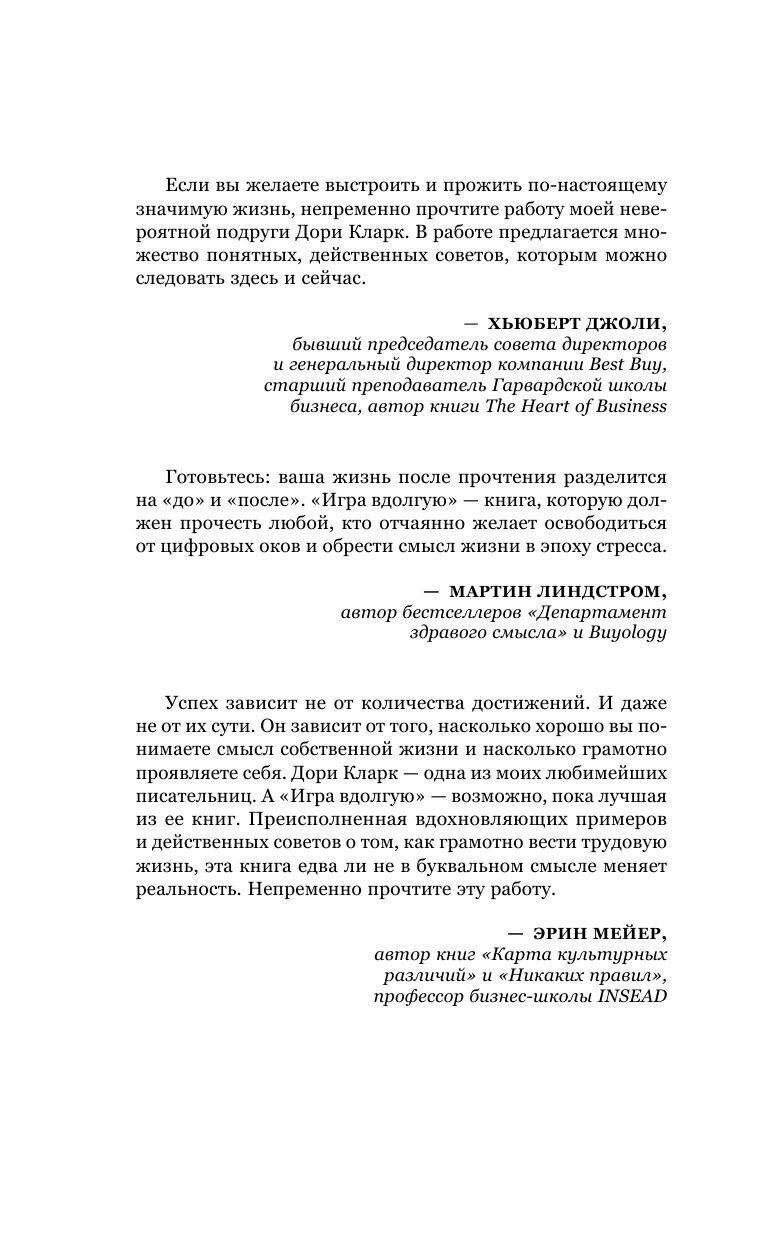 Если вы желаете выстроить и прожить по-настоящему значимую жизнь, непременно прочтите работу моей невероятной подруги Дори Кларк. В работе предлагается множество понятных, действенных советов, которым можно следовать здесь и сейчас.

— ХЬЮБЕРТ ДЖОЛИ,
бывший председатель совета директоров и генеральный директор компании Best Buy, старший преподаватель Гарвардской школы бизнеса, автор книги The Heart of Business

Готовьтесь: ваша жизнь после прочтения разделится на «до» и «после». «Игра вдолгую» — книга, которую должен прочесть любой, кто отчаянно желает освободиться от цифровых оков и обрести смысл жизни в эпоху стресса.

— МАРТИН ЛИНДСТРОМ,
автор бестселлеров «Департамент здравого смысла» и Buyology

Успех зависит не от количества достижений. И даже не от их сути. Он зависит от того, насколько хорошо вы понимаете смысл собственной жизни и насколько грамотно проявляете себя. Дори Кларк — одна из моих любимейших писательниц. А «Игра вдолгую» — возможно, пока лучшая из ее книг. Преисполненная вдохновляющих примеров и действенных советов о том, как грамотно вести трудовую жизнь, эта книга едва ли не в буквальном смысле меняет реальность. Непременно прочтите эту работу.

— ЭРИН МЕЙЕР,
автор книг «Карта культурных различий» и «Никаких правил», профессор бизнес-школы INSEAD